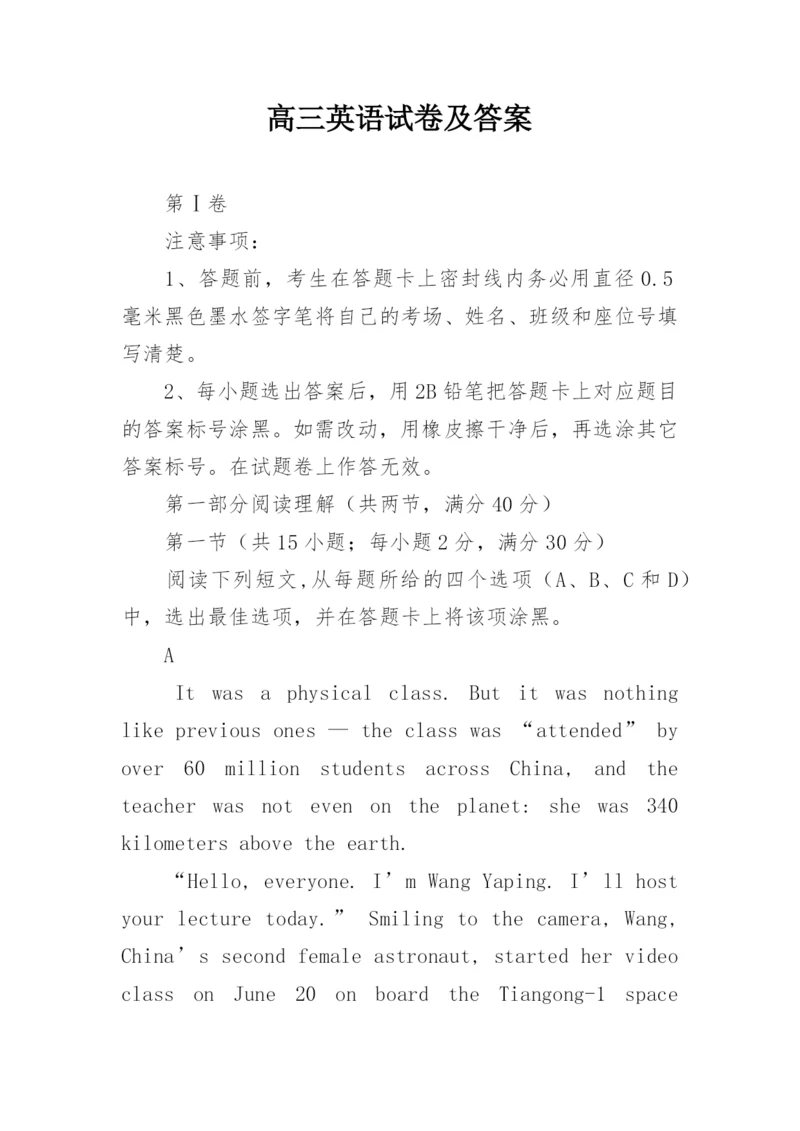 高三英语试卷及答案

第Ⅰ卷

注意事项：

1、答题前，考生在答题卡上密封线内务必用直径0.5毫米黑色墨水签字笔将自己的考场、姓名、班级和座位号填写清楚。

2、每小题选出答案后，用2B铅笔把答题卡上对应题目的答案标号涂黑。如需改动，用橡皮擦干净后，再选涂其它答案标号。在试题卷上作答无效。

第一部分阅读理解（共两节，满分40分）

第一节（共15小题；每小题2分，满分30分）

阅读下列短文,从每题所给的四个选项（A、B、C和D）中，选出最佳选项，并在答题卡上将该项涂黑。

A

It was a physical class. But it was nothing like previous ones — the class was “attended” by over 60 million students across China, and the teacher was not even on the planet: she was 340 kilometers above the earth.

“Hello, everyone. I’m Wang Yaping. I’ll host your lecture today.” Smiling to the camera, Wang, China’s second female astronaut, started her video class on June 20 on board the Tiangong-1 space